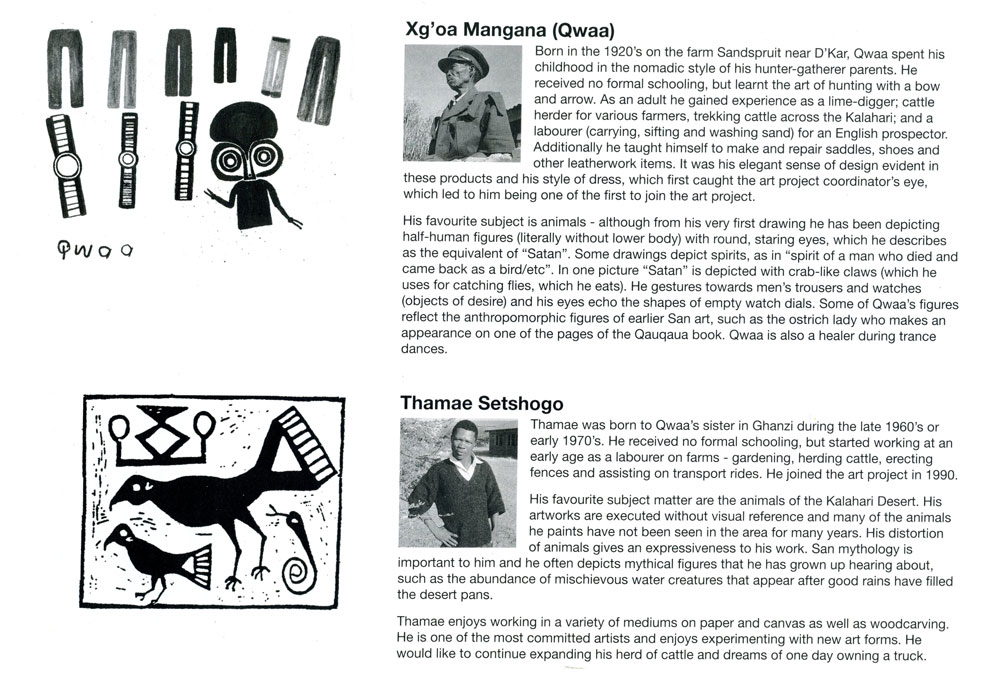 Qwaa

Xg'oa Mangana (Qwaa)

Born in the 1920's on the farm Sandspruit near D'Kar, Qwaa spent his childhood in the nomadic style of his hunter-gatherer parents. He received no formal schooling, but learnt the art of hunting with a bow and arrow. As an adult he gained experience as a lime-digger; cattle herder for various farmers, trekking cattle across the Kalahari; and a labourer (carrying, sifting and washing sand) for an English prospector. Additionally he taught himself to make and repair saddles, shoes and other leatherwork items. It was his elegant sense of design evident in these products and his style of dress, which first caught the art project coordinator's eye, which led to him being one of the first to join the art project.

His favourite subject is animals - although from his very first drawing he has been depicting half-human figures (literally without lower body) with round, staring eyes, which he describes as the equivalent of "Satan". Some drawings depict spirits, as in "spirit of a man who died and came back as a bird/etc". In one picture "Satan" is depicted with crab-like claws (which he uses for catching flies, which he eats). He gestures towards men's trousers and watches (objects of desire) and his eyes echo the shapes of empty watch dials. Some of Qwaa's figures reflect the anthropomorphic figures of earlier San art, such as the ostrich lady who makes an appearance on one of the pages of the Qauqaua book. Qwaa is also a healer during trance dances.

Thamae Setshogo

Thamae was born to Qwaa's sister in Ghanzi during the late 1960's or early 1970's. He received no formal schooling, but started working at an early age as a labourer on farms - gardening, herding cattle, erecting fences and assisting on transport rides. He joined the art project in 1990.

His favourite subject matter are the animals of the Kalahari Desert. His artworks are executed without visual reference and many of the animals he paints have not been seen in the area for many years. His distortion of animals gives an expressiveness to his work. San mythology is important to him and he often depicts mythical figures that he has grown up hearing about, such as the abundance of mischievous water creatures that appear after good rains have filled the desert pans.

Thamae enjoys working in a variety of mediums on paper and canvas as well as woodcarving. He is one of the most committed artists and enjoys experimenting with new art forms. He would like to continue expanding his herd of cattle and dreams of one day owning a truck.